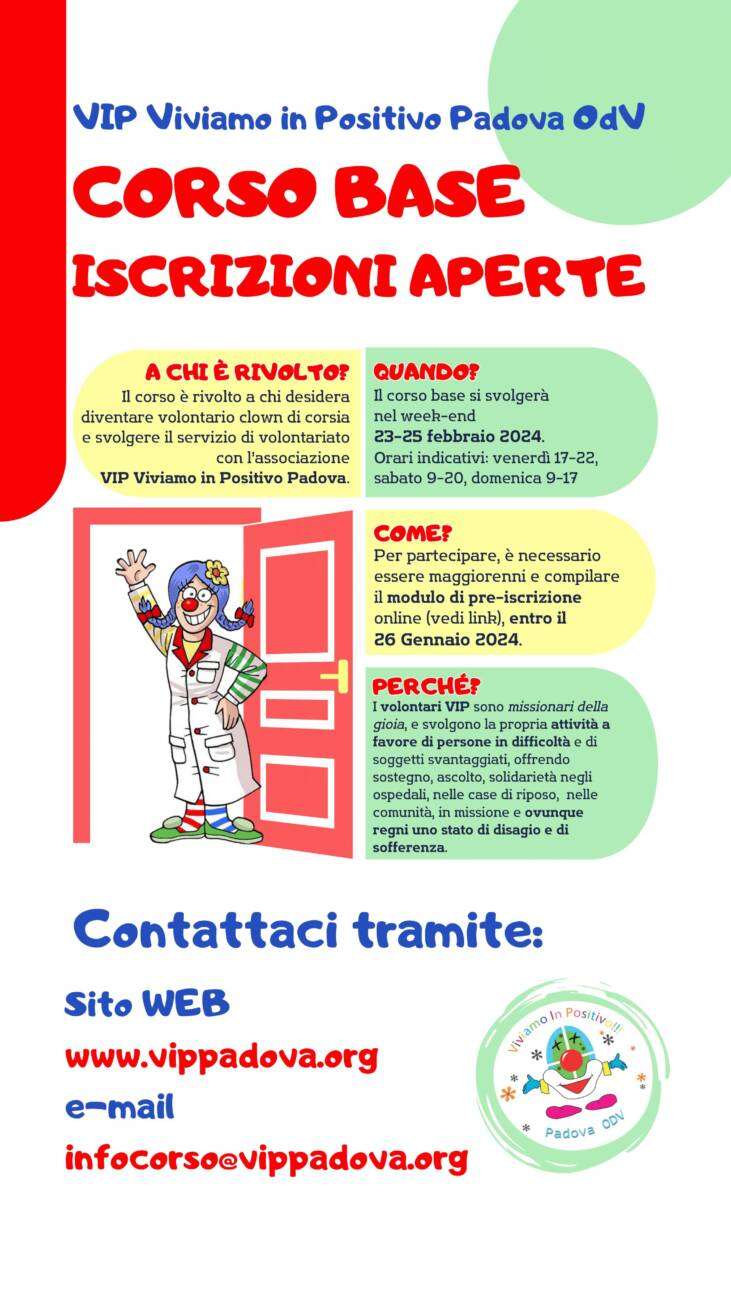 VIP Viviamo in Positivo Padova OdV

CORSO BASE

ISCRIZIONI APERTE

A CHI È RIVOLTO?
Il corso è rivolto a chi desidera diventare volontario clown di corsia e svolgere il servizio di volontariato con l'associazione VIP Viviamo in Positivo Padova.

QUANDO?
Il corso base si svolgerà nel week-end 23-25 febbraio 2024. Orari indicativi: venerdì 17-22, sabato 9-20, domenica 9-17

COME?
Per partecipare, è necessario essere maggiorenni e compilare il modulo di pre-iscrizione online (vedi link), entro il 26 Gennaio 2024.

PERCHÉ?
I volontari VIP sono missionari della gioia, e svolgono la propria attività a favore di persone in difficoltà e di soggetti svantaggiati, offrendo sostegno, ascolto, solidarietà negli ospedali, nelle case di riposo, nelle comunità, in missione e ovunque regni uno stato di disagio e di sofferenza.

Contattaci tramite:

Sito WEB
www.vippadova.org
e-mail
infocorso@vippadova.org

Viviamo In Positivo!!!
Padova ODV